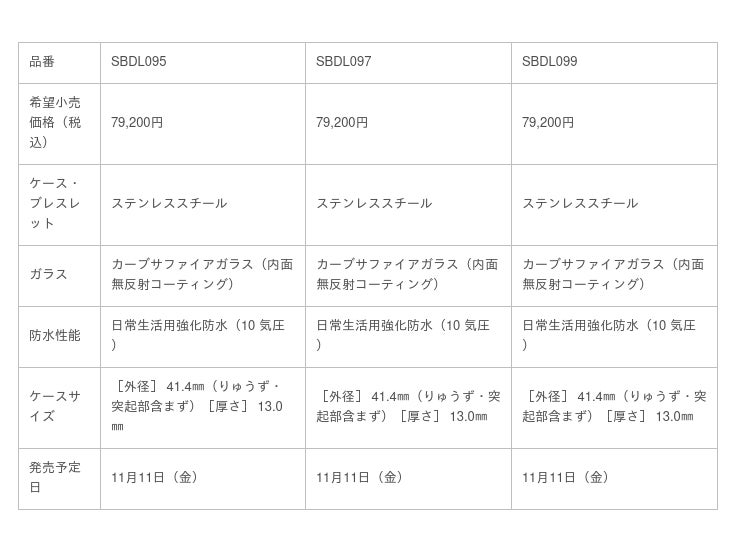 | 品番 | SBDL095 | SBDL097 | SBDL099 |
|---|---|---|---|
| 希望小売価格（税込） | 79,200円 | 79,200円 | 79,200円 |
| ケース・ブレスレット | ステンレススチール | ステンレススチール | ステンレススチール |
| ガラス | カーブサファイアガラス（内面無反射コーティング） | カーブサファイアガラス（内面無反射コーティング） | カーブサファイアガラス（内面無反射コーティング） |
| 防水性能 | 日常生活用強化防水（10 気圧） | 日常生活用強化防水（10 気圧） | 日常生活用強化防水（10 気圧） |
| ケースサイズ | ［外径］ 41.4㎜（りゅうず・突起部含まず）［厚さ］ 13.0㎜ | ［外径］ 41.4㎜（りゅうず・突起部含まず）［厚さ］ 13.0㎜ | ［外径］ 41.4㎜（りゅうず・突起部含まず）［厚さ］ 13.0㎜ |
| 発売予定日 | 11月11日（金） | 11月11日（金） | 11月11日（金） |